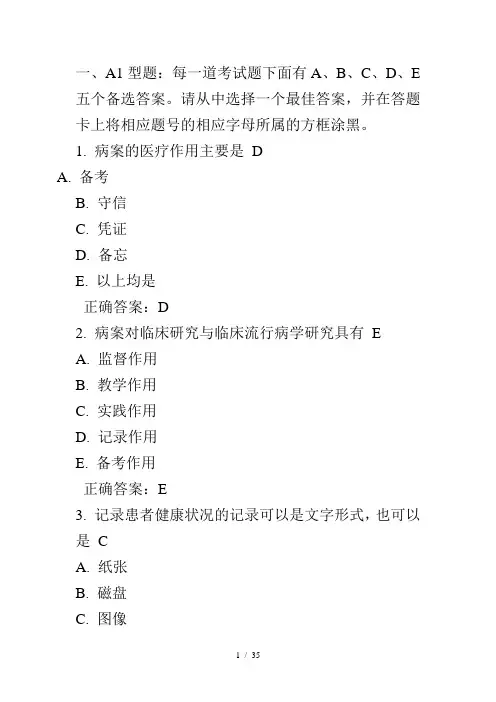 一、A1 型题：每一道考试题下面有 A、B、C、D、E 五个备选答案。请从中选择一个最佳答案，并在答题卡上将相应题号的相应字母所属的方框涂黑。

1. 病案的医疗作用主要是 D

A. 备考

B. 守信

C. 凭证

D. 备忘

E. 以上均是

正确答案：D

2. 病案对临床研究与临床流行病学研究具有 E

A. 监督作用

B. 教学作用

C. 实践作用

D. 记录作用

E. 备考作用

正确答案：E

3. 记录患者健康状况的记录可以是文字形式，也可以是 C

A. 纸张

B. 磁盘

C. 图像

1 / 35